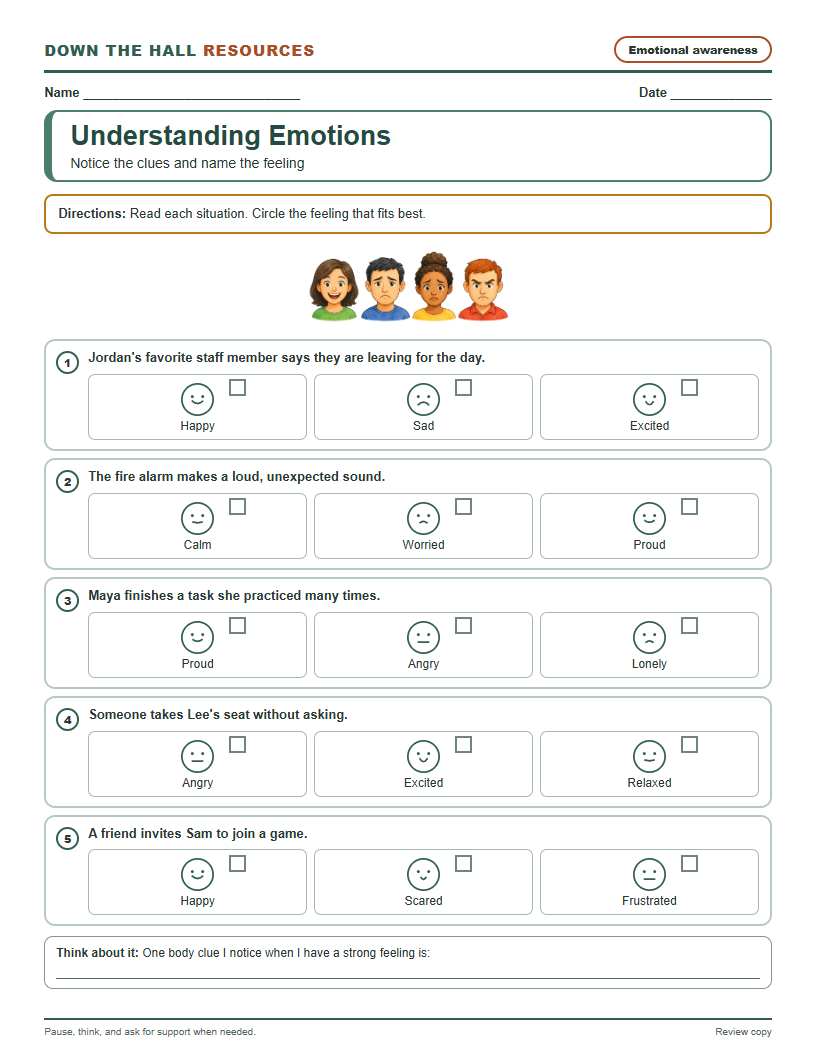 DOWN THE HALL RESOURCES

Emotional awareness

Name ____

Date ____

Understanding Emotions

Notice the clues and name the feeling

Directions: Read each situation. Circle the feeling that fits best.

1 Jordan's favorite staff member says they are leaving for the day.

☐ Happy

☐ Sad

☐ Excited

2 The fire alarm makes a loud, unexpected sound.

☐ Calm

☐ Worried

☐ Proud

3 Maya finishes a task she practiced many times.

☐ Proud

☐ Angry

☐ Lonely

4 Someone takes Lee's seat without asking.

☐ Angry

☐ Excited

☐ Relaxed

5 A friend invites Sam to join a game.

☐ Happy

☐ Scared

☐ Frustrated

Think about it: One body clue I notice when I have a strong feeling is:

____

Pause, think, and ask for support when needed.

Review copy